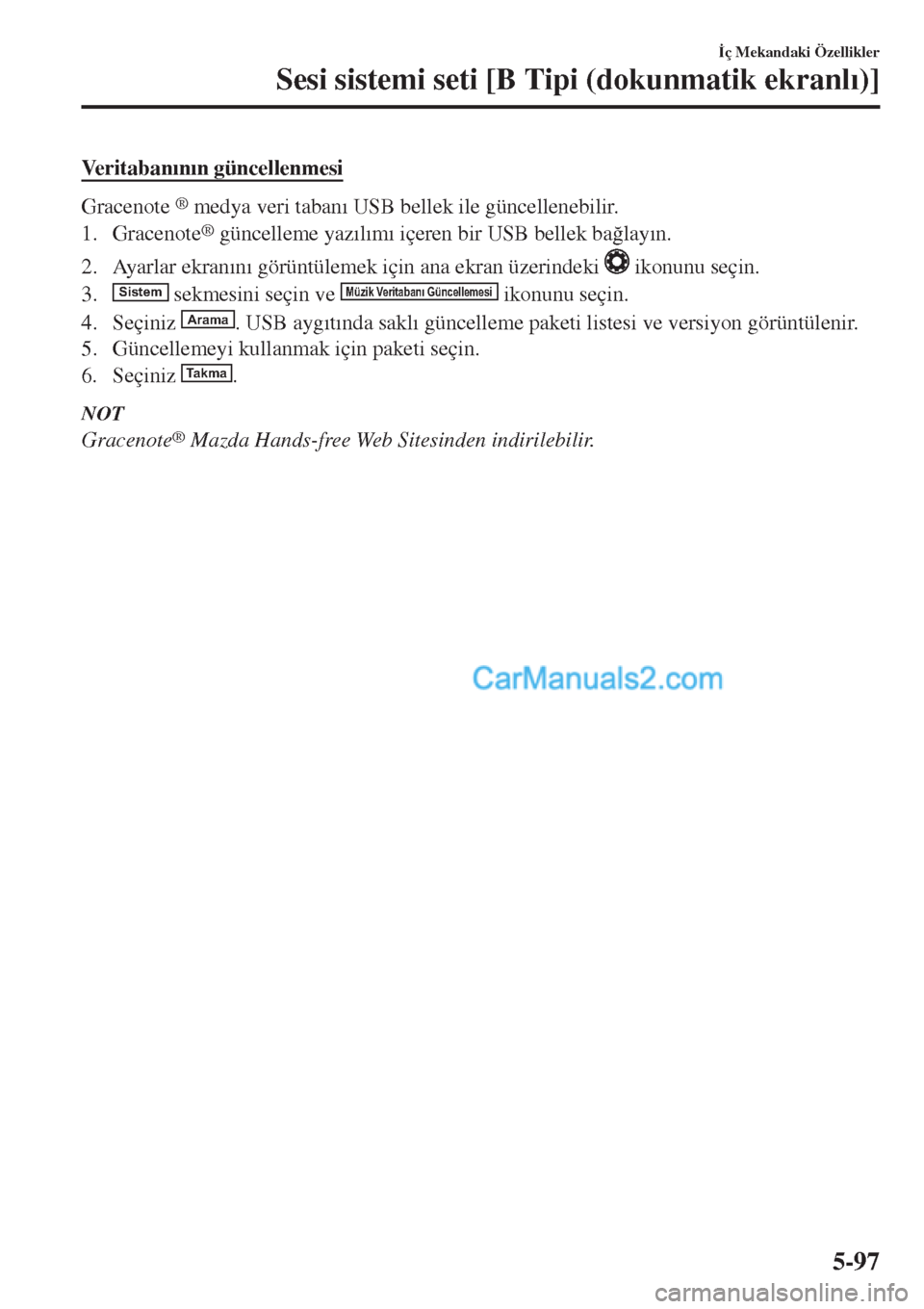 İç Mekandaki Özellikler

Sesi sistemi seti [B Tipi (dokunmatik ekranlı)]

Veritabanının güncellenmesi

Gracenote ® medya veri tabanı USB bellek ile güncellenebilir.

1. Gracenote® güncelleme yazılımı içeren bir USB bellek bağlayın.
2. Ayarlar ekranını görüntülemek için ana ekran üzerindeki ikonunu seçin.
3. Sistem sekmesini seçin ve Müzik Veritabanı Güncellemesi ikonunu seçin.
4. Seçiniz Arama. USB aygıtında saklı güncelleme paketi listesi ve versiyon görüntülenir.
5. Güncellemeyi kullanmak için paketi seçin.
6. Seçiniz Takma.

NOT

Gracenote® Mazda Hands-free Web Sitesinden indirilebilir.

CarManuals2.com

5-97

carmanualsonline.info